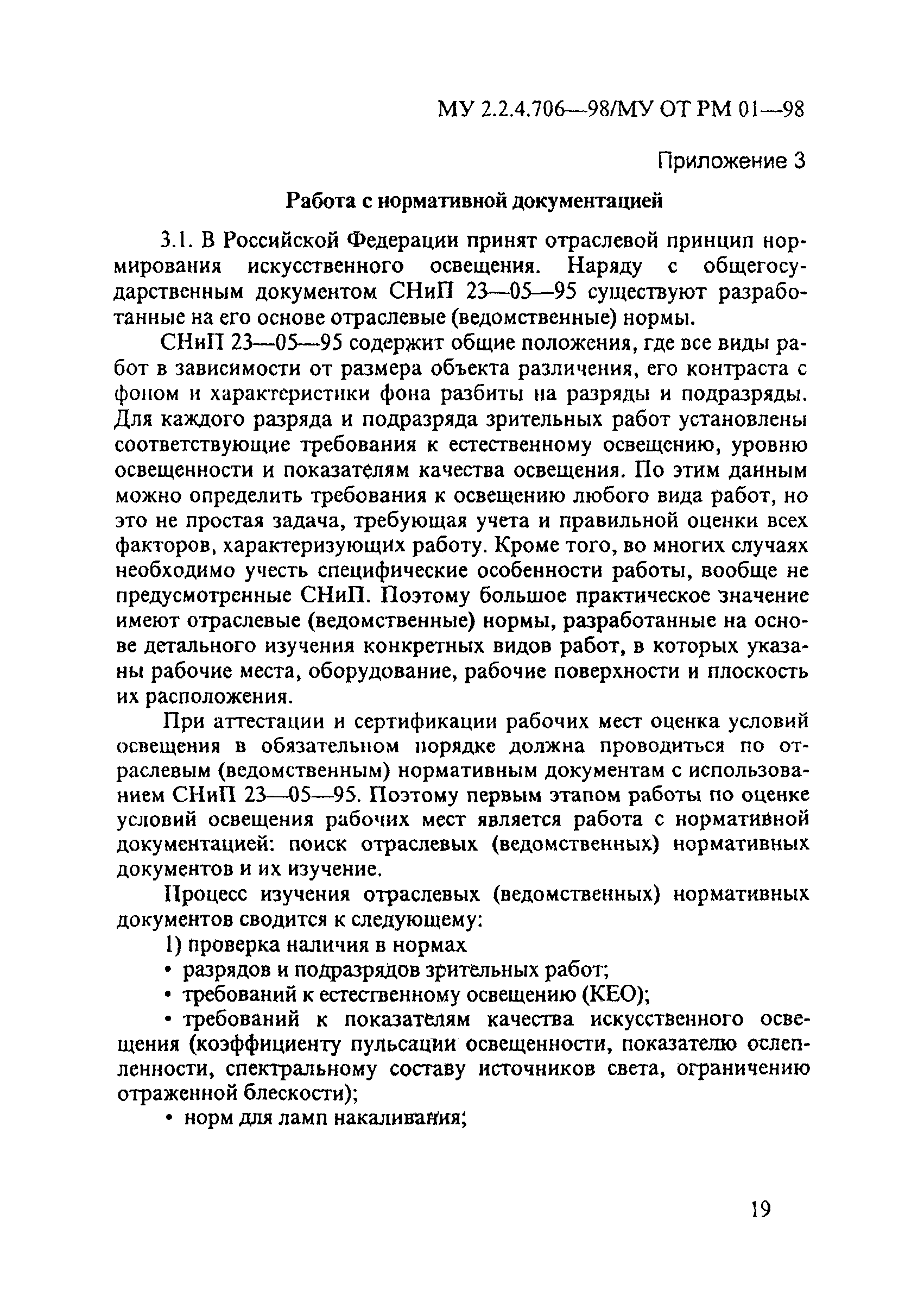 МУ 2.2.4.706—98/МУ ОТ РМ 01—98

Приложение 3

Работа с нормативной документацией

3.1. В Российской Федерации принят отраслевой принцип нормирования искусственного освещения. Наряду с общегосударственным документом СНиП 23—05—95 существуют разработанные на его основе отраслевые (ведомственные) нормы.

СНиП 23—05—95 содержит общие положения, где все виды работ в зависимости от размера объекта различения, его контраста с фоном и характеристики фона разбиты на разряды и подразряды. Для каждого разряда и подразряда зрительных работ установлены соответствующие требования к естественному освещению, уровню освещенности и показателям качества освещения. По этим данным можно определить требования к освещению любого вида работ, но это не простая задача, требующая учета и правильной оценки всех факторов, характеризующих работу. Кроме того, во многих случаях необходимо учесть специфические особенности работы, вообще не предусмотренные СНиП. Поэтому большое практическое значение имеют отраслевые (ведомственные) нормы, разработанные на основе детального изучения конкретных видов работ, в которых указаны рабочие места, оборудование, рабочие поверхности и плоскость их расположения.

При аттестации и сертификации рабочих мест оценка условий освещения в обязательном порядке должна проводиться по отраслевым (ведомственным) нормативным документам с использованием СНиП 23—05—95. Поэтому первым этапом работы по оценке условий освещения рабочих мест является работа с нормативной документацией: поиск отраслевых (ведомственных) нормативных документов и их изучение.

Процесс изучения отраслевых (ведомственных) нормативных документов сводится к следующему:

1) проверка наличия в нормах

• разрядов и подразрядов зрительных работ;

• требований к естественному освещению (КЕО);

• требований к показателям качества искусственного освещения (коэффициенту пульсации освещенности, показателю ослепленности, спектральному составу источников света, ограничению отраженной блескости);

• норм для ламп накаливания;

19